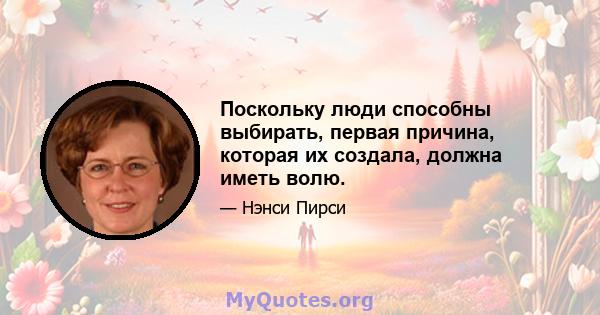 Поскольку люди способны выбирать, первая причина, которая их создала, должна иметь волю.

— Нэнси Пирси

MyQuotes.org